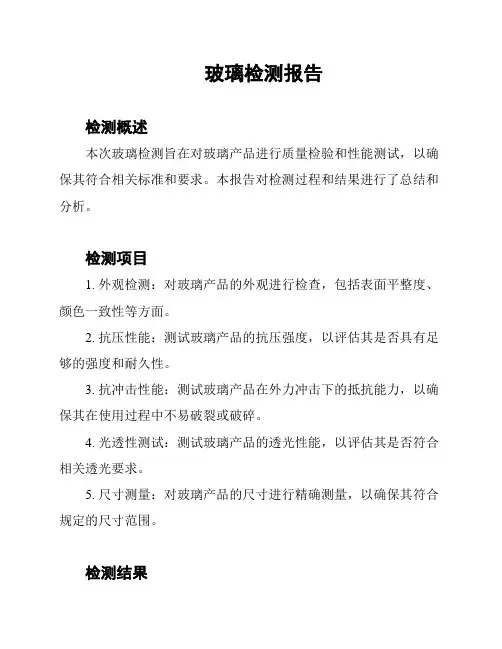 玻璃检测报告

检测概述

本次玻璃检测旨在对玻璃产品进行质量检验和性能测试，以确保其符合相关标准和要求。本报告对检测过程和结果进行了总结和分析。

检测项目

1. 外观检测：对玻璃产品的外观进行检查，包括表面平整度、颜色一致性等方面。

2. 抗压性能：测试玻璃产品的抗压强度，以评估其是否具有足够的强度和耐久性。

3. 抗冲击性能：测试玻璃产品在外力冲击下的抵抗能力，以确保其在使用过程中不易破裂或破碎。

4. 光透性测试：测试玻璃产品的透光性能，以评估其是否符合相关透光要求。

5. 尺寸测量：对玻璃产品的尺寸进行精确测量，以确保其符合规定的尺寸范围。

检测结果